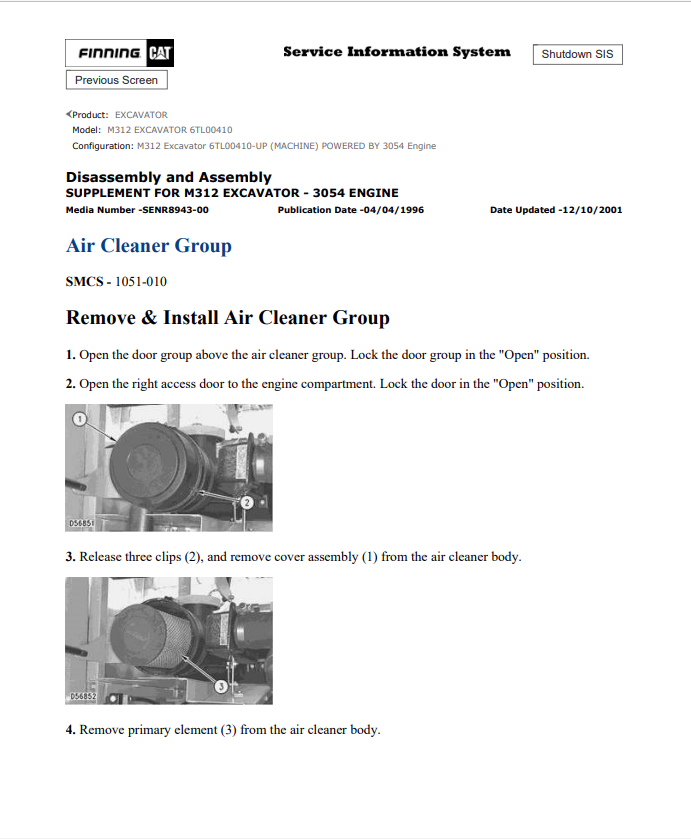 FINNING CAT

Service Information System

Shutdown SIS

Previous Screen

Product: EXCAVATOR
Model: M312 EXCAVATOR 6TL00410
Configuration: M312 Excavator 6TL00410-UP (MACHINE) POWERED BY 3054 Engine

Disassembly and Assembly
SUPPLEMENT FOR M312 EXCAVATOR - 3054 ENGINE
Media Number -SENR8943-00 Publication Date -04/04/1996 Date Updated -12/10/2001

Air Cleaner Group

SMCS - 1051-010

Remove & Install Air Cleaner Group

1. Open the door group above the air cleaner group. Lock the door group in the "Open" position.

2. Open the right access door to the engine compartment. Lock the door in the "Open" position.

1
2
D56851

3. Release three clips (2), and remove cover assembly (1) from the air cleaner body.

3
D56852

4. Remove primary element (3) from the air cleaner body.